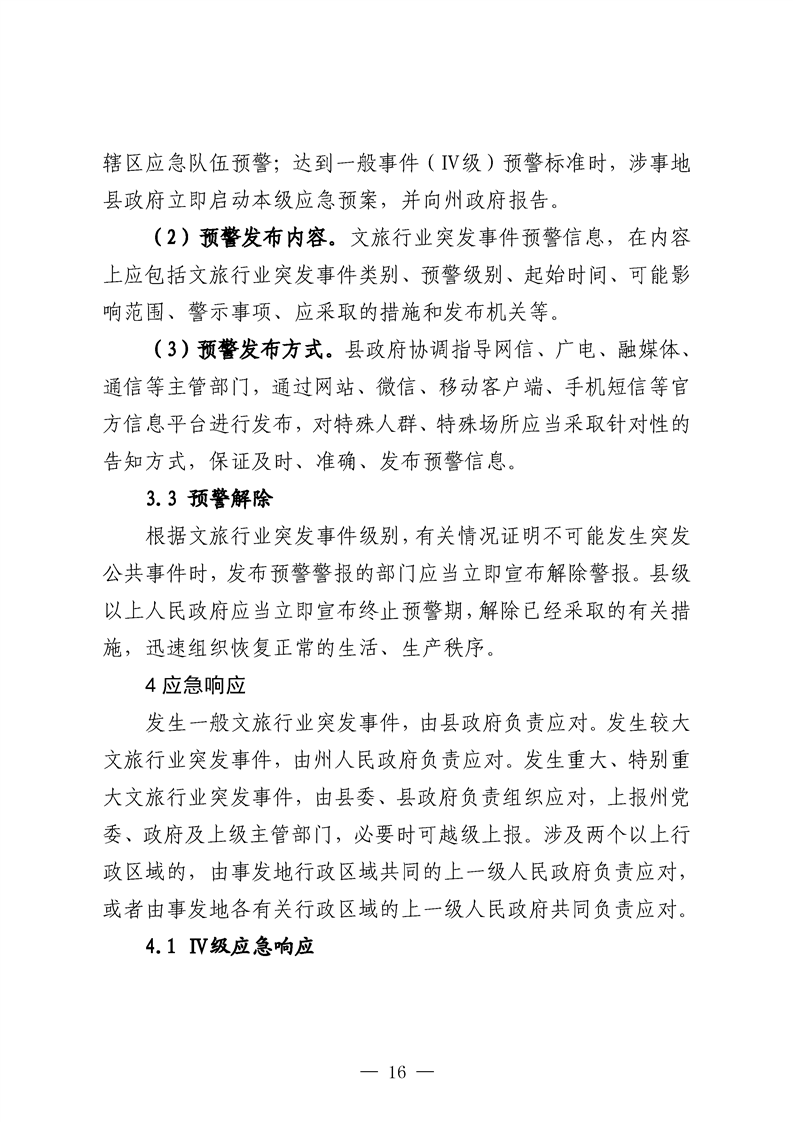 辖区应急队伍预警；达到一般事件（Ⅳ级）预警标准时，涉事地县政府立即启动本级应急预案，并向州政府报告。

（2）预警发布内容。文旅行业突发事件预警信息，在内容上应包括文旅行业突发事件类别、预警级别、起始时间、可能影响范围、警示事项、应采取的措施和发布机关等。

（3）预警发布方式。县政府协调指导网信、广电、融媒体、通信等主管部门，通过网站、微信、移动客户端、手机短信等官方信息平台进行发布，对特殊人群、特殊场所应当采取针对性的告知方式，保证及时、准确、发布预警信息。

3.3 预警解除

根据文旅行业突发事件级别，有关情况证明不可能发生突发公共事件时，发布预警警报的部门应当立即宣布解除警报。县级以上人民政府应当立即宣布终止预警期，解除已经采取的有关措施，迅速组织恢复正常的生活、生产秩序。

4 应急响应

发生一般文旅行业突发事件，由县政府负责应对。发生较大文旅行业突发事件，由州人民政府负责应对。发生重大、特别重大文旅行业突发事件，由县委、县政府负责组织应对，上报州党委、政府及上级主管部门，必要时可越级上报。涉及两个以上行政区域的，由事发地行政区域共同的上一级人民政府负责应对，或者由事发地各有关行政区域的上一级人民政府共同负责应对。

4.1 Ⅳ级应急响应

— 16 —